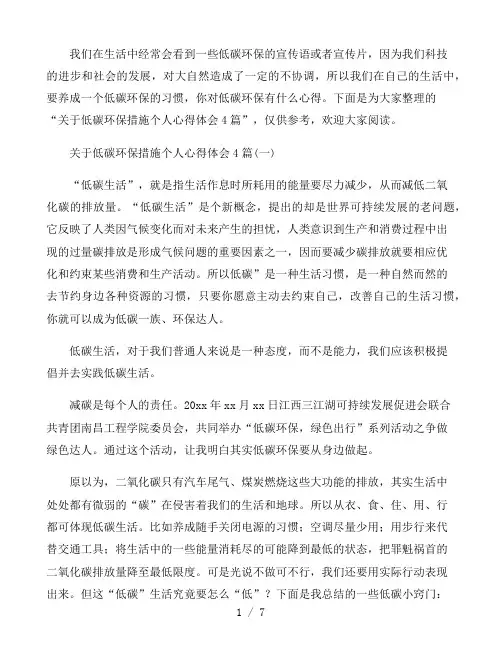 我们在生活中经常会看到一些低碳环保的宣传语或者宣传片，因为我们科技的进步和社会的发展，对大自然造成了一定的不协调，所以我们在自己的生活中，要养成一个低碳环保的习惯，你对低碳环保有什么心得。下面是为大家整理的“关于低碳环保措施个人心得体会4篇”，仅供参考，欢迎大家阅读。

关于低碳环保措施个人心得体会4篇(一)

“低碳生活”，就是指生活作息时所耗用的能量要尽力减少，从而减低二氧化碳的排放量。“低碳生活”是个新概念，提出的却是世界可持续发展的老问题，它反映了人类因气候变化而对未来产生的担忧，人类意识到生产和消费过程中出现的过量碳排放是形成气候问题的重要因素之一，因而要减少碳排放就要相应优化和约束某些消费和生产活动。所以低碳”是一种生活习惯，是一种自然而然的去节约身边各种资源的习惯，只要你愿意主动去约束自己，改善自己的生活习惯，你就可以成为低碳一族、环保达人。

低碳生活，对于我们普通人来说是一种态度，而不是能力，我们应该积极提倡并去实践低碳生活。

减碳是每个人的责任。20xx年xx月xx日江西三江湖可持续发展促进会联合共青团南昌工程学院委员会，共同举办“低碳环保，绿色出行”系列活动之争做绿色达人。通过这个活动，让我明白其实低碳环保要从身边做起。

原以为，二氧化碳只有汽车尾气、煤炭燃烧这些大功能的排放，其实生活中处处都有微弱的“碳”在侵害着我们的生活和地球。所以从衣、食、住、用、行都可体现低碳生活。比如养成随手关闭电源的习惯；空调尽量少用；用步行来代替交通工具；将生活中的一些能量消耗尽的可能降到最低的状态，把罪魁祸首的二氧化碳排放量降至最低限度。可是光说不做可不行，我们还要用实际行动表现出来。但这“低碳”生活究竟要怎么“低”？下面是我总结的一些低碳小窍门：

1 / 7